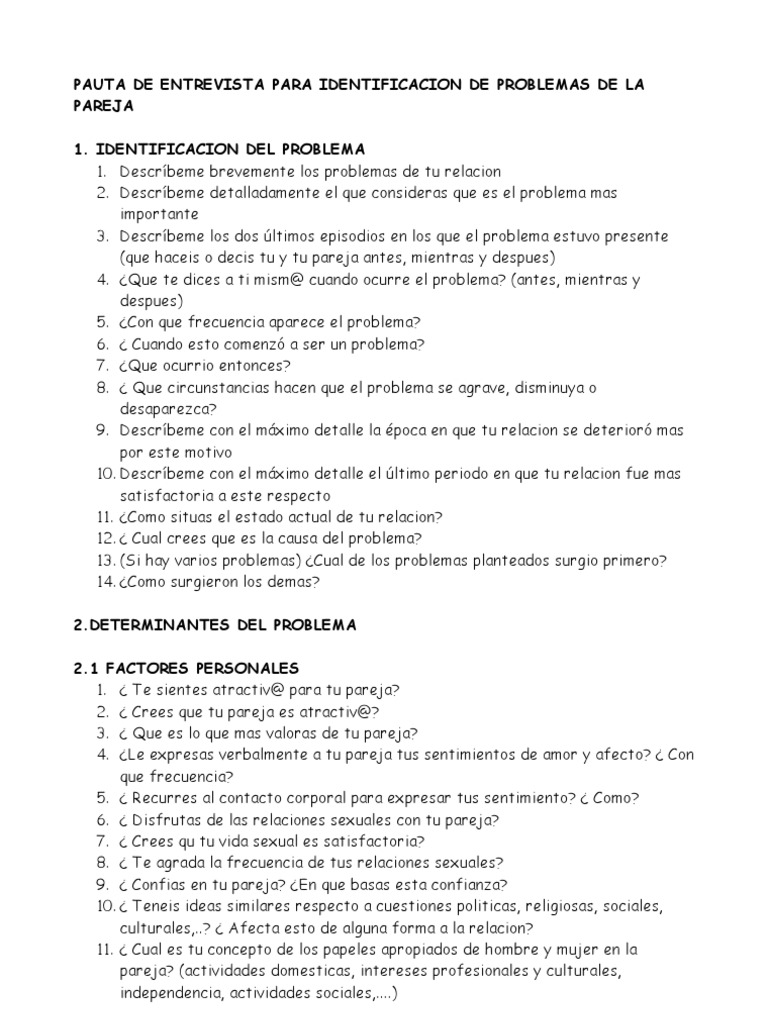 PAUTA DE ENTREVISTA PARA IDENTIFICACION DE PROBLEMAS DE LA PAREJA

1. IDENTIFICACION DEL PROBLEMA
1. Descríbeme brevemente los problemas de tu relacion
2. Descríbeme detalladamente el que consideras que es el problema mas importante
3. Descríbeme los dos últimos episodios en los que el problema estuvo presente (que haceis o decis tu y tu pareja antes, mientras y despues)
4. ¿Que te dices a ti mism@ cuando ocurre el problema? (antes, mientras y despues)
5. ¿Con que frecuencia aparece el problema?
6. ¿ Cuando esto comenzó a ser un problema?
7. ¿Que ocurrio entonces?
8. ¿ Que circunstancias hacen que el problema se agrave, disminuya o desaparezca?
9. Descríbeme con el máximo detalle la época en que tu relacion se deterioró mas por este motivo
10. Descríbeme con el máximo detalle el último periodo en que tu relacion fue mas satisfactoria a este respecto
11. ¿Como situas el estado actual de tu relacion?
12. ¿ Cual crees que es la causa del problema?
13. (Si hay varios problemas) ¿Cual de los problemas planteados surgio primero?
14. ¿Como surgieron los demas?

2.DETERMINANTES DEL PROBLEMA

2.1 FACTORES PERSONALES
1. ¿ Te sientes atractiv@ para tu pareja?
2. ¿ Crees que tu pareja es atractiv@?
3. ¿ Que es lo que mas valoras de tu pareja?
4. ¿Le expresas verbalmente a tu pareja tus sentimientos de amor y afecto? ¿ Con que frecuencia?
5. ¿ Recurres al contacto corporal para expresar tus sentimiento? ¿ Como?
6. ¿ Disfrutas de las relaciones sexuales con tu pareja?
7. ¿ Crees qu tu vida sexual es satisfactoria?
8. ¿ Te agrada la frecuencia de tus relaciones sexuales?
9. ¿ Confias en tu pareja? ¿En que basas esta confianza?
10. ¿ Teneis ideas similares respecto a cuestiones politicas, religiosas, sociales, culturales,..? ¿ Afecta esto de alguna forma a la relacion?
11. ¿ Cual es tu concepto de los papeles apropiados de hombre y mujer en la pareja? (actividades domesticas, intereses profesionales y culturales, independencia, actividades sociales,....)